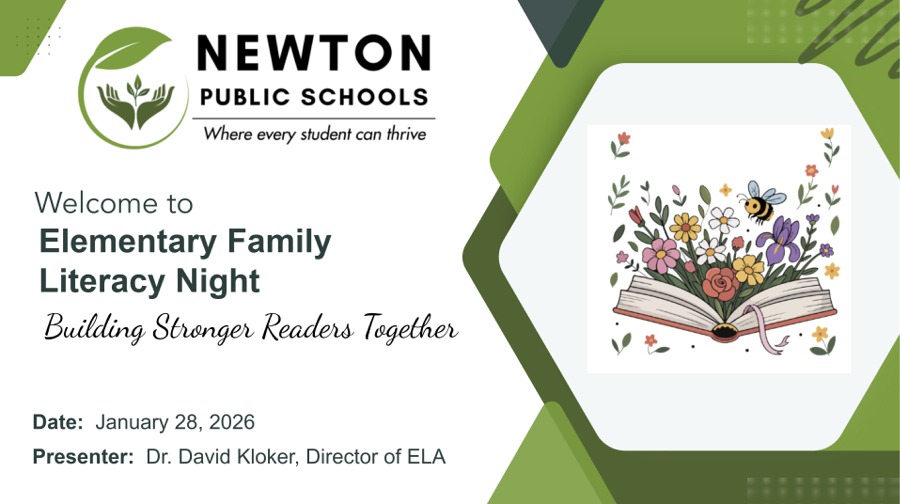 NEWTON
PUBLIC SCHOOLS
Where every student can thrive

Welcome to
Elementary Family
Literacy Night
Building Stronger Readers Together

Date: January 28, 2026
Presenter: Dr. David Kloker, Director of ELA